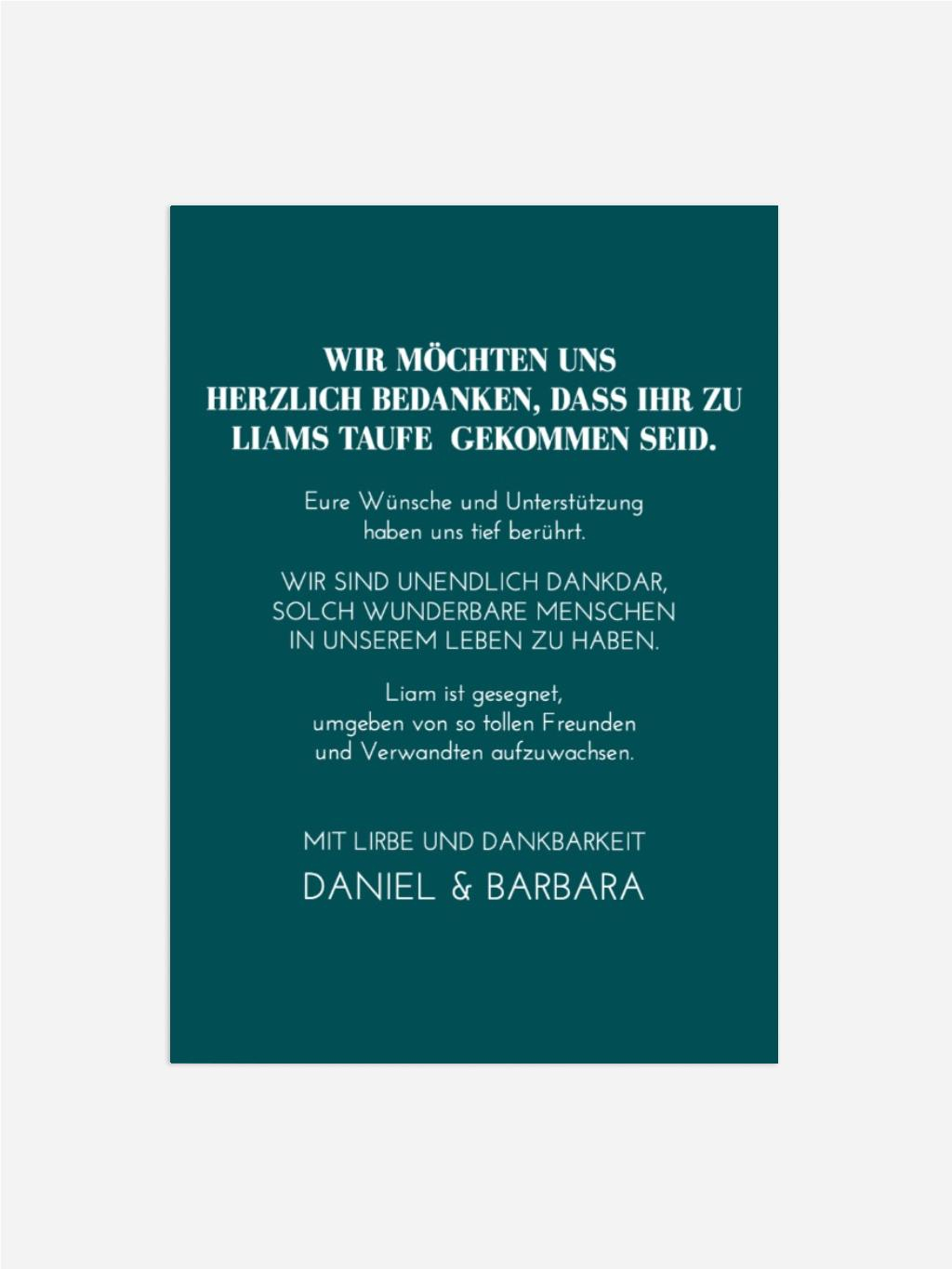 WIR MÖCHTEN UNS HERZLICH BEDANKEN, DASS IHR ZU LIAMS TAUFE  GEKOMMEN SEID.

Eure Wünsche und Unterstützung haben uns tief berührt.

WIR SIND UNENDLICH DANKDAR, SOLCH WUNDERBARE MENSCHEN IN UNSEREM LEBEN ZU HABEN.

Liam ist gesegnet, umgeben von so tollen Freunden und Verwandten aufzuwachsen.

MIT LIRBE UND DANKBARKEIT
DANIEL & BARBARA